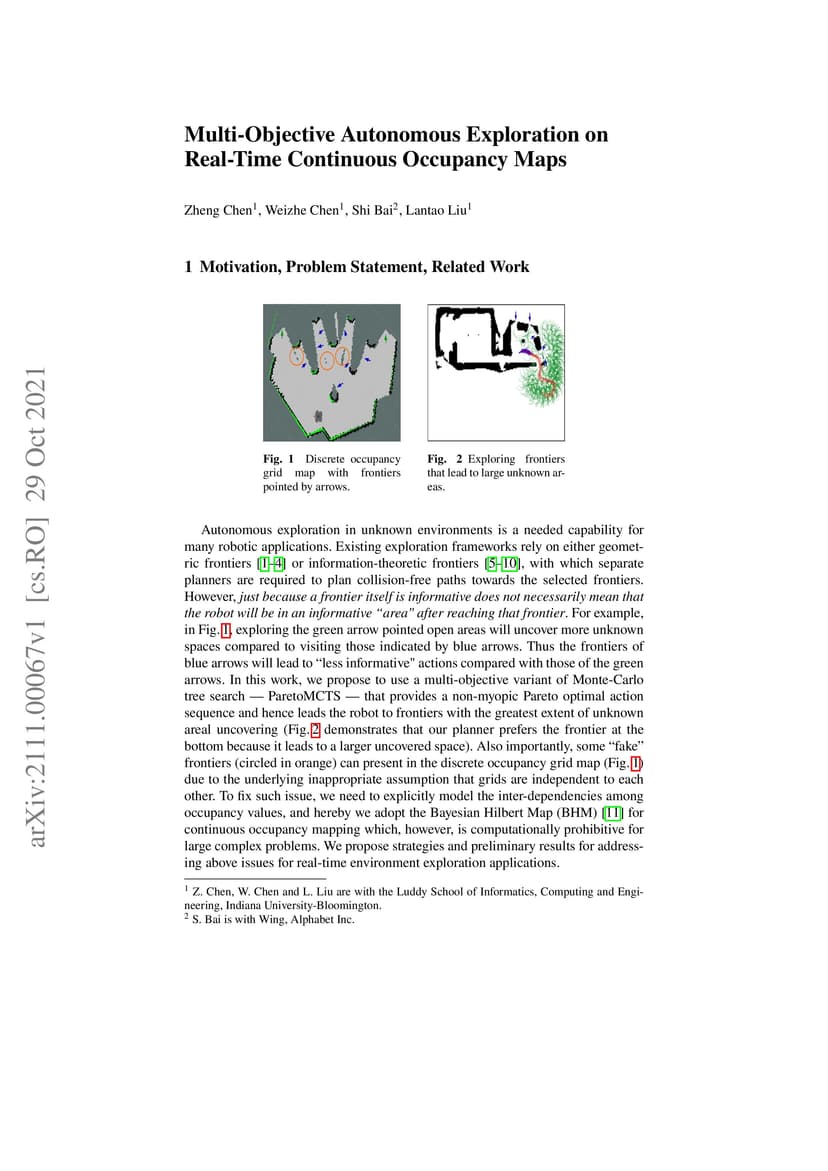 arXiv:2111.00067v1 [cs.RO] 29 Oct 2021

Multi-Objective Autonomous Exploration on Real-Time Continuous Occupancy Maps

Zheng Chen$^1$, Weizhe Chen$^1$, Shi Bai$^2$, Lantao Liu$^1$

1 Motivation, Problem Statement, Related Work

Fig. 1 Discrete occupancy grid map with frontiers pointed by arrows.

Fig. 2 Exploring frontiers that lead to large unknown areas.

Autonomous exploration in unknown environments is a needed capability for many robotic applications. Existing exploration frameworks rely on either geometric frontiers [1–4] or information-theoretic frontiers [5–10], with which separate planners are required to plan collision-free paths towards the selected frontiers. However, just because a frontier itself is informative does not necessarily mean that the robot will be in an informative "area" after reaching that frontier. For example, in Fig. 1, exploring the green arrow pointed open areas will uncover more unknown spaces compared to visiting those indicated by blue arrows. Thus the frontiers of blue arrows will lead to "less informative" actions compared with those of the green arrows. In this work, we propose to use a multi-objective variant of Monte-Carlo tree search — ParetoMCTS — that provides a non-myopic Pareto optimal action sequence and hence leads the robot to frontiers with the greatest extent of unknown areal uncovering (Fig. 2 demonstrates that our planner prefers the frontier at the bottom because it leads to a larger uncovered space). Also importantly, some "fake" frontiers (circled in orange) can present in the discrete occupancy grid map (Fig. 1) due to the underlying inappropriate assumption that grids are independent to each other. To fix such issue, we need to explicitly model the inter-dependencies among occupancy values, and hereby we adopt the Bayesian Hilbert Map (BHM) [11] for continuous occupancy mapping which, however, is computationally prohibitive for large complex problems. We propose strategies and preliminary results for addressing above issues for real-time environment exploration applications.

$^1$ Z. Chen, W. Chen and L. Liu are with the Luddy School of Informatics, Computing and Engineering, Indiana University-Bloomington.
$^2$ S. Bai is with Wing, Alphabet Inc.